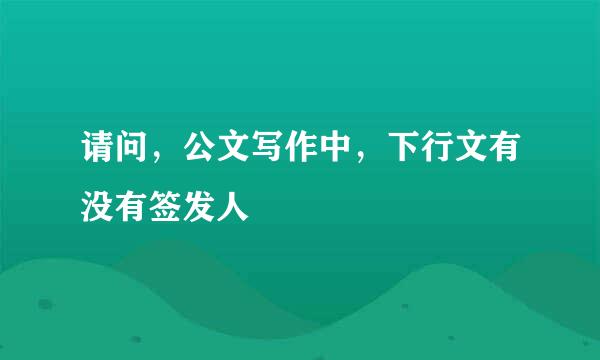 请问，公文写作中，下行文有没有签发人